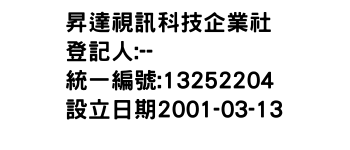 昇達視訊科技企業社
登記人:--
統一編號:13252204
設立日期2001-03-13